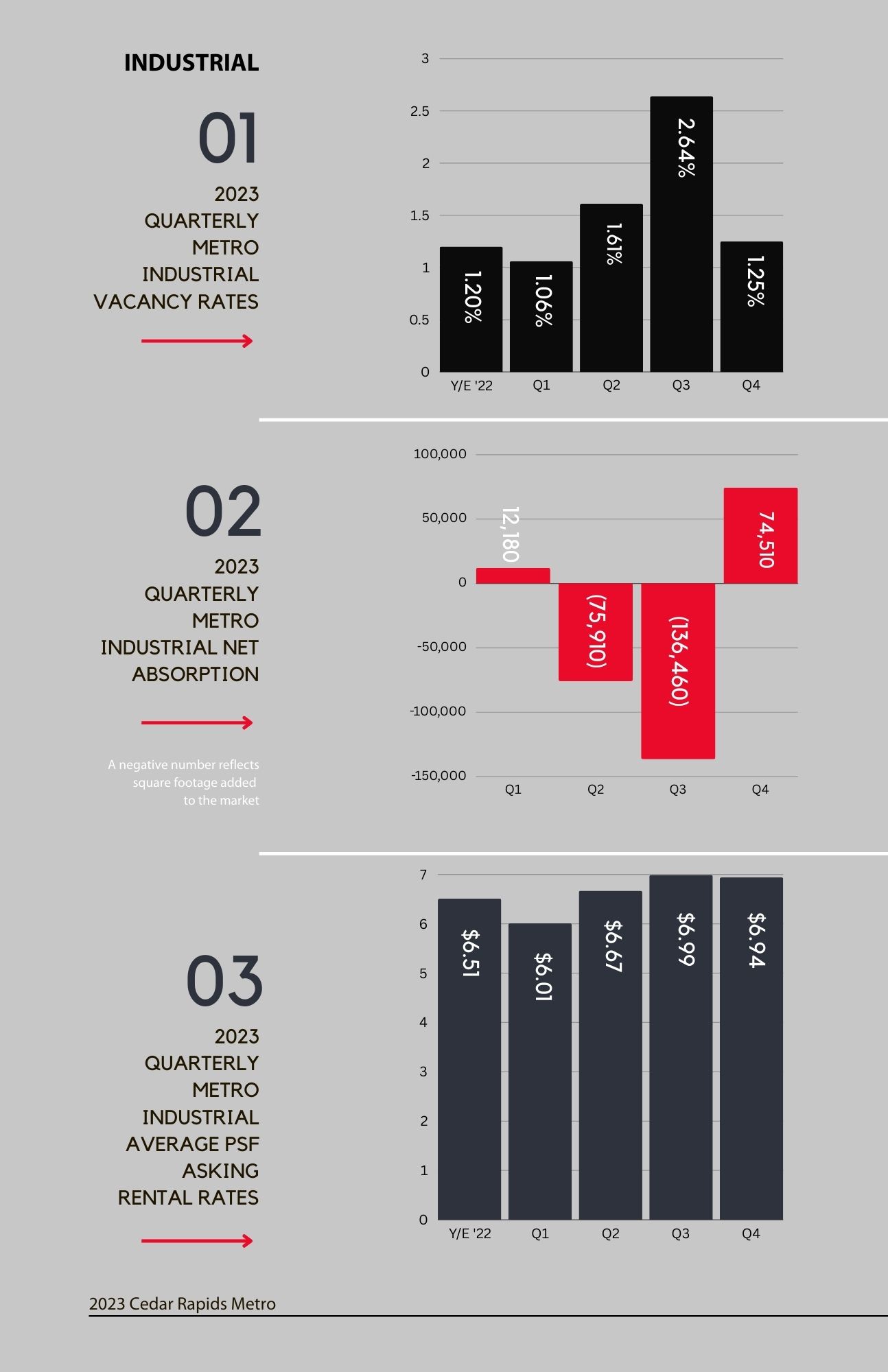 INDUSTRIAL

01

2023 QUARTERLY METRO INDUSTRIAL VACANCY RATES

3
2.5
2
1.5
1
0.5
0

1.20%
1.06%
1.61%
2.64%
1.25%

Y/E '22
Q1
Q2
Q3
Q4

02

2023 QUARTERLY METRO INDUSTRIAL NET ABSORPTION

A negative number reflects square footage added to the market

100,000
50,000
0
-50,000
-100,000
-150,000

12,180
(75,910)
(136,460)
74,510

Q1
Q2
Q3
Q4

03

2023 QUARTERLY METRO INDUSTRIAL AVERAGE PSF ASKING RENTAL RATES

7
6
5
4
3
2
1
0

$6.51
$6.01
$6.67
$6.99
$6.94

Y/E '22
Q1
Q2
Q3
Q4

2023 Cedar Rapids Metro